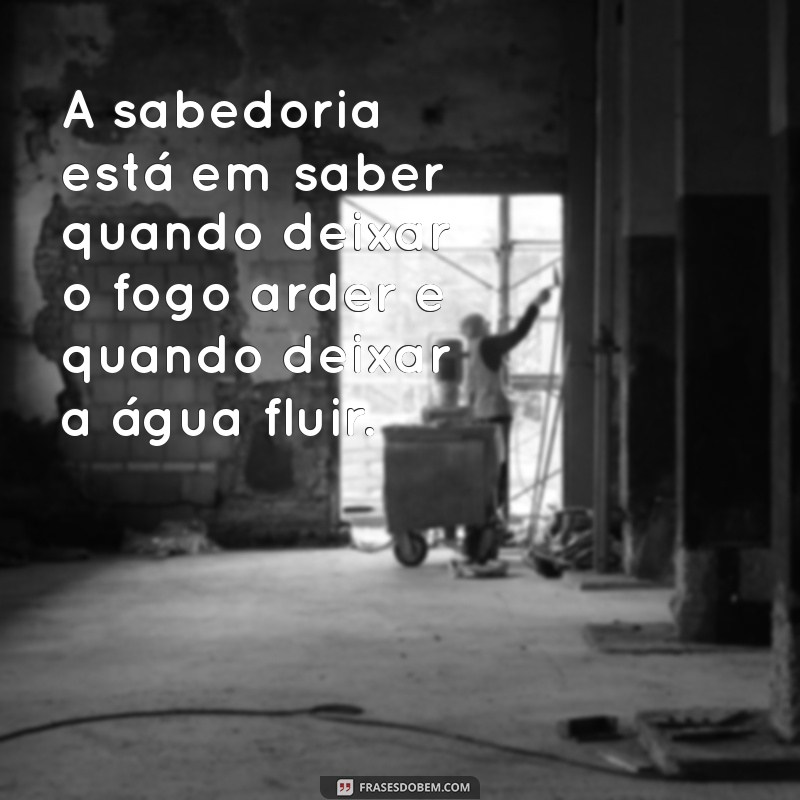 A sabedoria está em saber quando deixar o fogo arder e quando deixar a água fluir.

FRASESDOBEM.COM